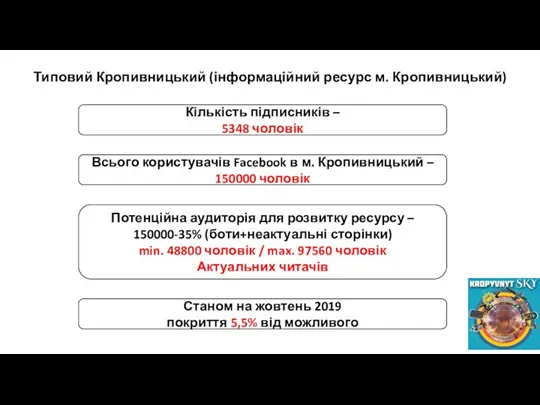 Типовий Кропивницький (інформаційний ресурс м. Кропивницький)

Кількість підписників –
5348 чоловік

Всього користувачів Facebook в м. Кропивницький –
150000 чоловік

Потенційна аудиторія для розвитку ресурсу –
150000-35% (боти+неактуальні сторінки)
min. 48800 чоловік / max. 97560 чоловік
Актуальних читачів

Станом на жовтень 2019
покриття 5,5% від можливого

KROPYVNYT SKY